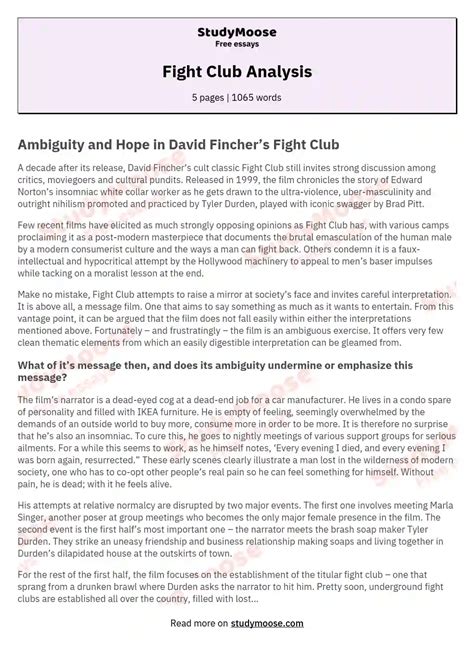 StudyMoose
Free essays

Fight Club Analysis

5 pages | 1065 words

Ambiguity and Hope in David Fincher's Fight Club

A decade after its release, David Fincher's cult classic Fight Club still invites strong discussion among critics, moviegoers and cultural pundits. Released in 1999, the film chronicles the story of Edward Norton's insomniac white collar worker as he gets drawn to the ultra-violence, uber-masculinity and outright nihilism promoted and practiced by Tyler Durden, played with iconic swagger by Brad Pitt.

Few recent films have elicited as much strongly opposing opinions as Fight Club has, with various camps proclaiming it as a post-modern masterpiece that documents the brutal emasculation of the human male by a modern consumerist culture and the ways a man can fight back. Others condemn it is a faux-intellectual and hypocritical attempt by the Hollywood machinery to appeal to men's baser impulses while tacking on a moralist lesson at the end.

Make no mistake, Fight Club attempts to raise a mirror at society's face and invites careful interpretation. It is above all, a message film. One that aims to say something as much as it wants to entertain. From this vantage point, it can be argued that the film does not fall easily within either the interpretations mentioned above. Fortunately – and frustratingly – the film is an ambiguous exercise. It offers very few clean thematic elements from which an easily digestible interpretation can be gleamed from.

What of it's message then, and does its ambiguity undermine or emphasize this message?

The film's narrator is a dead-eyed cog at a dead-end job for a car manufacturer. He lives in a condo spare of personality and filled with IKEA furniture. He is empty of feeling, seemingly overwhelmed by the demands of an outside world to buy more, consume more in order to be more. It is therefore no surprise that he's also an insomniac. To cure this, he goes to nightly meetings of various support groups for serious ailments. For a while this seems to work, as he himself notes, 'Every evening I died, and every evening I was born again, resurrected." These early scenes clearly illustrate a man lost in the wilderness of modern society, one who has to co-opt other people's real pain so he can feel something for himself. Without pain, he is dead; with it he feels alive.

His attempts at relative normalcy are disrupted by two major events. The first one involves meeting Marla Singer, another poser at group meetings who becomes the only major female presence in the film. The second event is the first half's most important one – the narrator meets the brash soap maker Tyler Durden. They strike an uneasy friendship and business relationship making soaps and living together in Durden's dilapidated house at the outskirts of town.

For the rest of the first half, the film focuses on the establishment of the titular fight club – one that sprang from a drunken brawl where Durden asks the narrator to hit him. Pretty soon, underground fight clubs are established all over the country, filled with lost...

Read more on studymoose.com